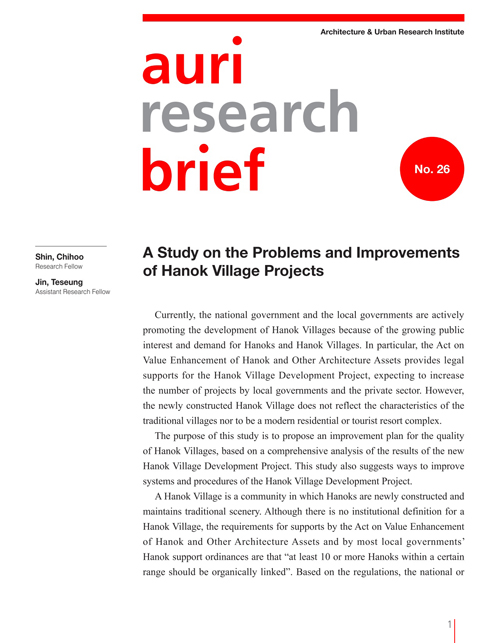 Architecture & Urban Research Institute

auri research brief

No. 26

Shin, Chihoo
Research Fellow

Jin, Teseung
Assistant Research Fellow

A Study on the Problems and Improvements of Hanok Village Projects

Currently, the national government and the local governments are actively promoting the development of Hanok Villages because of the growing public interest and demand for Hanoks and Hanok Villages. In particular, the Act on Value Enhancement of Hanok and Other Architecture Assets provides legal supports for the Hanok Village Development Project, expecting to increase the number of projects by local governments and the private sector. However, the newly constructed Hanok Village does not reflect the characteristics of the traditional villages nor to be a modern residential or tourist resort complex.

The purpose of this study is to propose an improvement plan for the quality of Hanok Villages, based on a comprehensive analysis of the results of the new Hanok Village Development Project. This study also suggests ways to improve systems and procedures of the Hanok Village Development Project.

A Hanok Village is a community in which Hanoks are newly constructed and maintains traditional scenery. Although there is no institutional definition for a Hanok Village, the requirements for supports by the Act on Value Enhancement of Hanok and Other Architecture Assets and by most local governments' Hanok support ordinances are that "at least 10 or more Hanoks within a certain range should be organically linked". Based on the regulations, the national or

1